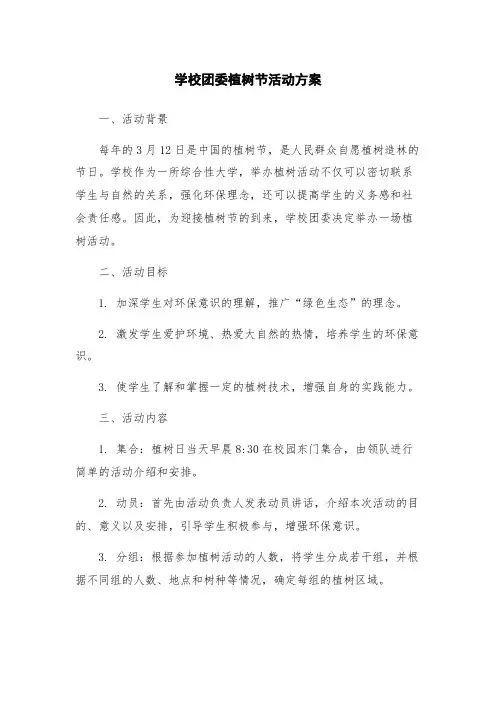 学校团委植树节活动方案

一、活动背景

每年的3月12日是中国的植树节，是人民群众自愿植树造林的节日。学校作为一所综合性大学，举办植树活动不仅可以密切联系学生与自然的关系，强化环保理念，还可以提高学生的义务感和社会责任感。因此，为迎接植树节的到来，学校团委决定举办一场植树活动。

二、活动目标

1. 加深学生对环保意识的理解，推广“绿色生态”的理念。

2. 激发学生爱护环境、热爱大自然的热情，培养学生的环保意识。

3. 使学生了解和掌握一定的植树技术，增强自身的实践能力。

三、活动内容

1. 集合：植树日当天早晨8:30在校园东门集合，由领队进行简单的活动介绍和安排。

2. 动员：首先由活动负责人发表动员讲话，介绍本次活动的目的、意义以及安排，引导学生积极参与，增强环保意识。

3. 分组：根据参加植树活动的人数，将学生分成若干组，并根据不同组的人数、地点和树种等情况，确定每组的植树区域。